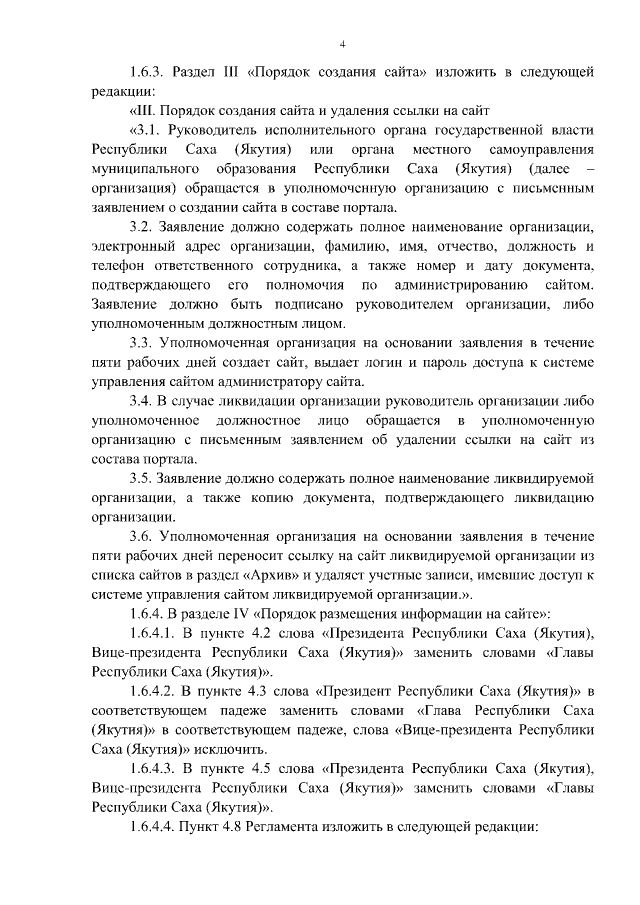 4

1.6.3. Раздел III «Порядок создания сайта» изложить в следующей редакции:

«III. Порядок создания сайта и удаления ссылки на сайт

«3.1. Руководитель исполнительного органа государственной власти Республики Саха (Якутия) или органа местного самоуправления муниципального образования Республики Саха (Якутия) (далее – организация) обращается в уполномоченную организацию с письменным заявлением о создании сайта в составе портала.

3.2. Заявление должно содержать полное наименование организации, электронный адрес организации, фамилию, имя, отчество, должность и телефон ответственного сотрудника, а также номер и дату документа, подтверждающего его полномочия по администрированию сайтом. Заявление должно быть подписано руководителем организации, либо уполномоченным должностным лицом.

3.3. Уполномоченная организация на основании заявления в течение пяти рабочих дней создает сайт, выдает логин и пароль доступа к системе управления сайтом администратору сайта.

3.4. В случае ликвидации организации руководитель организации либо уполномоченное должностное лицо обращается в уполномоченную организацию с письменным заявлением об удалении ссылки на сайт из состава портала.

3.5. Заявление должно содержать полное наименование ликвидируемой организации, а также копию документа, подтверждающего ликвидацию организации.

3.6. Уполномоченная организация на основании заявления в течение пяти рабочих дней переносит ссылку на сайт ликвидируемой организации из списка сайтов в раздел «Архив» и удаляет учетные записи, имевшие доступ к системе управления сайтом ликвидируемой организации.».

1.6.4. В разделе IV «Порядок размещения информации на сайте»:

1.6.4.1. В пункте 4.2 слова «Президента Республики Саха (Якутия), Вице-президента Республики Саха (Якутия)» заменить словами «Главы Республики Саха (Якутия)».

1.6.4.2. В пункте 4.3 слова «Президент Республики Саха (Якутия)» в соответствующем падеже заменить словами «Глава Республики Саха (Якутия)» в соответствующем падеже, слова «Вице-президента Республики Саха (Якутия)» исключить.

1.6.4.3. В пункте 4.5 слова «Президента Республики Саха (Якутия), Вице-президента Республики Саха (Якутия)» заменить словами «Главы Республики Саха (Якутия)».

1.6.4.4. Пункт 4.8 Регламента изложить в следующей редакции: